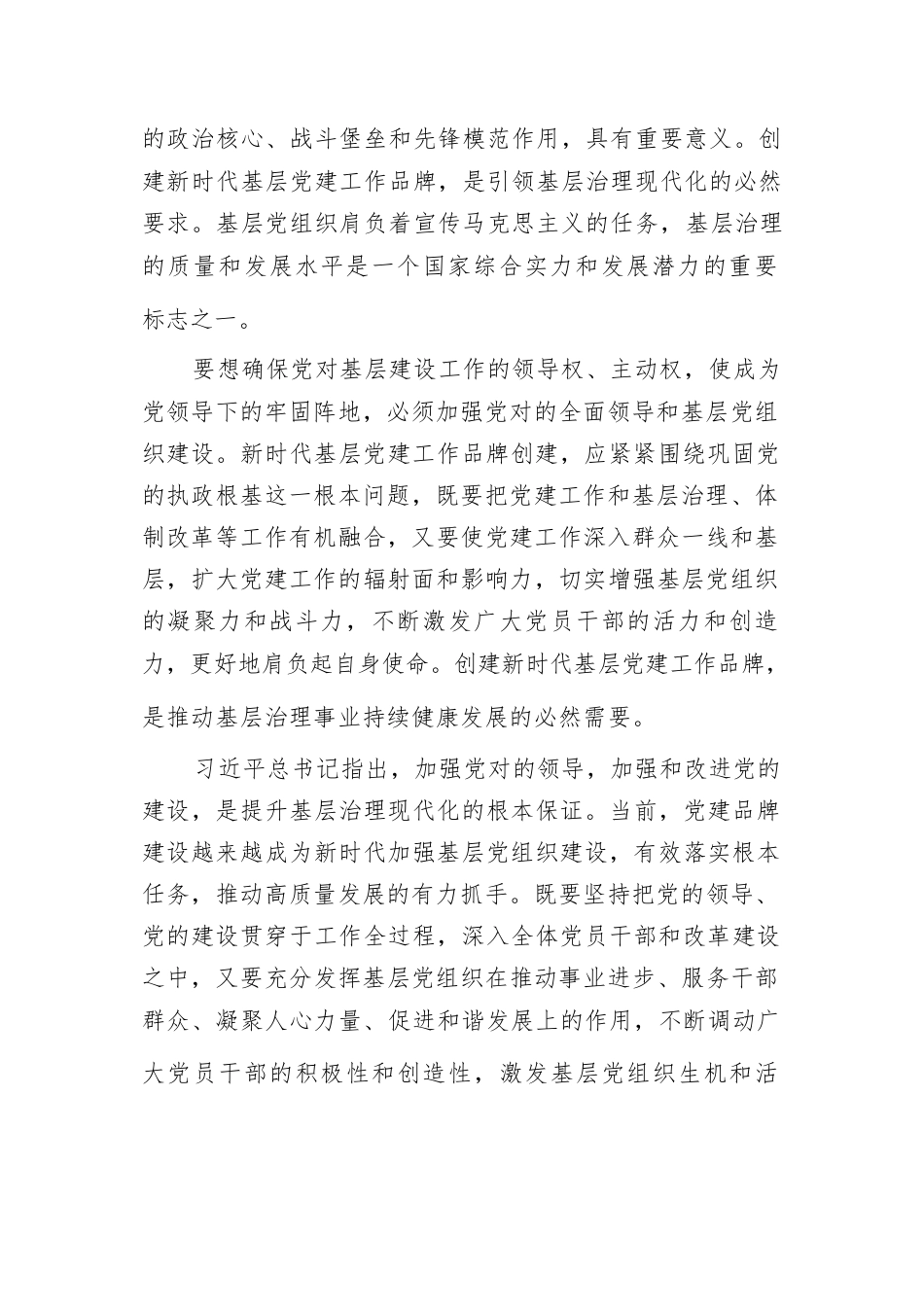 的政治核心、战斗堡垒和先锋模范作用，具有重要意义。创建新时代基层党建工作品牌，是引领基层治理现代化的必然要求。基层党组织肩负着宣传马克思主义的任务，基层治理的质量和发展水平是一个国家综合实力和发展潜力的重要标志之一。

要想确保党对基层建设工作的领导权、主动权，使成为党领导下的牢固阵地，必须加强党对的全面领导和基层党组织建设。新时代基层党建工作品牌创建，应紧紧围绕巩固党的执政根基这一根本问题，既要把党建工作和基层治理、体制改革等工作有机融合，又要使党建工作深入群众一线和基层，扩大党建工作的辐射面和影响力，切实增强基层党组织的凝聚力和战斗力，不断激发广大党员干部的活力和创造力，更好地肩负起自身使命。创建新时代基层党建工作品牌，是推动基层治理事业持续健康发展的必然需要。

习近平总书记指出，加强党对的领导，加强和改进党的建设，是提升基层治理现代化的根本保证。当前，党建品牌建设越来越成为新时代加强基层党组织建设，有效落实根本任务，推动高质量发展的有力抓手。既要坚持把党的领导、党的建设贯穿于工作全过程，深入全体党员干部和改革建设之中，又要充分发挥基层党组织在推动事业进步、服务干部群众、凝聚人心力量、促进和谐发展上的作用，不断调动广大党员干部的积极性和创造性，激发基层党组织生机和活